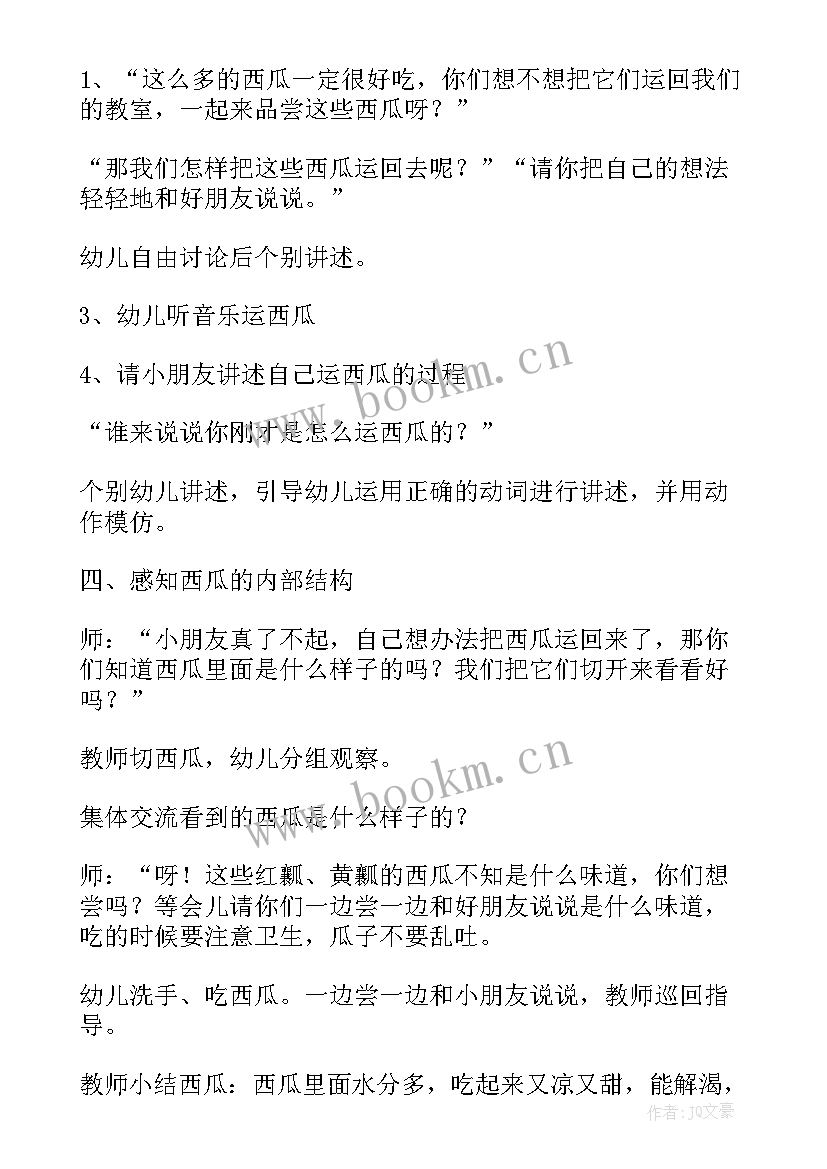 1、“这么多的西瓜一定很好吃，你们想不想把它们运回我们的教室，一起来品尝这些西瓜呀？”

“那我们怎样把这些西瓜运回去呢？”“请你把自己的想法轻轻地和好朋友说说。”

幼儿自由讨论后个别讲述。

3、幼儿听音乐运西瓜

4、请小朋友讲述自己运西瓜的过程

“谁来说说你刚才是怎么运西瓜的？”

个别幼儿讲述，引导幼儿运用正确的动词进行讲述，并用动作模仿。

四、感知西瓜的内部结构

师：“小朋友真了不起，自己想办法把西瓜运回来了，那你们知道西瓜里面是什么样子的吗？我们把它们切开来看看好吗？”

教师切西瓜，幼儿分组观察。

集体交流看到的西瓜是什么样子的？

师：“呀！这些红瓤、黄瓤的西瓜不知是什么味道，你们想尝吗？等会儿请你们一边尝一边和好朋友说说是什么味道，吃的时候要注意卫生，瓜子不要乱吐。

幼儿洗手、吃西瓜。一边尝一边和小朋友说说，教师巡回指导。

教师小结西瓜：西瓜里面水分多，吃起来又凉又甜，能解渴，

www.bookm.cn

www.bookm.cn

作者：JQ文豪